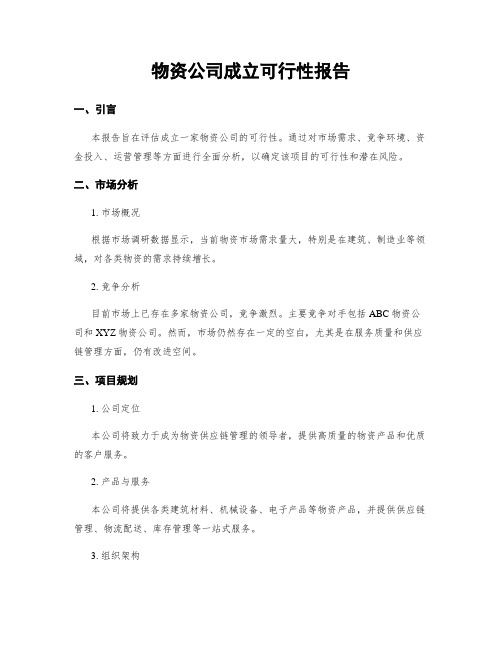 物资公司成立可行性报告

一、引言

本报告旨在评估成立一家物资公司的可行性。通过对市场需求、竞争环境、资金投入、运营管理等方面进行全面分析，以确定该项目的可行性和潜在风险。

二、市场分析

1. 市场概况

根据市场调研数据显示，当前物资市场需求量大，特别是在建筑、制造业等领域，对各类物资的需求持续增长。

2. 竞争分析

目前市场上已存在多家物资公司，竞争激烈。主要竞争对手包括 ABC 物资公司和 XYZ 物资公司。然而，市场仍然存在一定的空白，尤其是在服务质量和供应链管理方面，仍有改进空间。

三、项目规划

1. 公司定位

本公司将致力于成为物资供应链管理的领导者，提供高质量的物资产品和优质的客户服务。

2. 产品与服务

本公司将提供各类建筑材料、机械设备、电子产品等物资产品，并提供供应链管理、物流配送、库存管理等一站式服务。

3. 组织架构